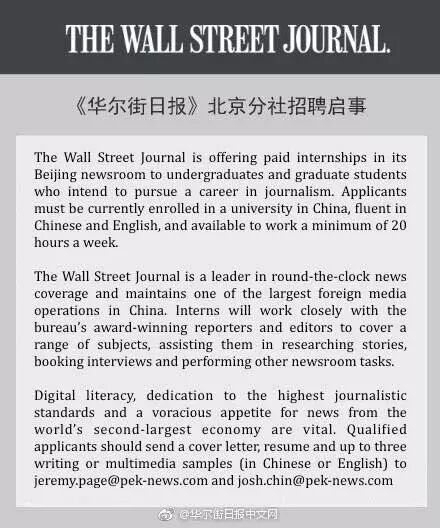 THE WALL STREET JOURNAL.

《华尔街日报》北京分社招聘启事

The Wall Street Journal is offering paid internships in its Beijing newsroom to undergraduates and graduate students who intend to pursue a career in journalism. Applicants must be currently enrolled in a university in China, fluent in Chinese and English, and available to work a minimum of 20 hours a week.

The Wall Street Journal is a leader in round-the-clock news coverage and maintains one of the largest foreign media operations in China. Interns will work closely with the bureau's award-winning reporters and editors to cover a range of subjects, assisting them in researching stories, booking interviews and performing other newsroom tasks.

Digital literacy, dedication to the highest journalistic standards and a voracious appetite for news from the world's second-largest economy are vital. Qualified applicants should send a cover letter, resume and up to three writing or multimedia samples (in Chinese or English) to jeremy.page@pek-news.com and josh.chin@pek-news.com

@华尔街日报中文网